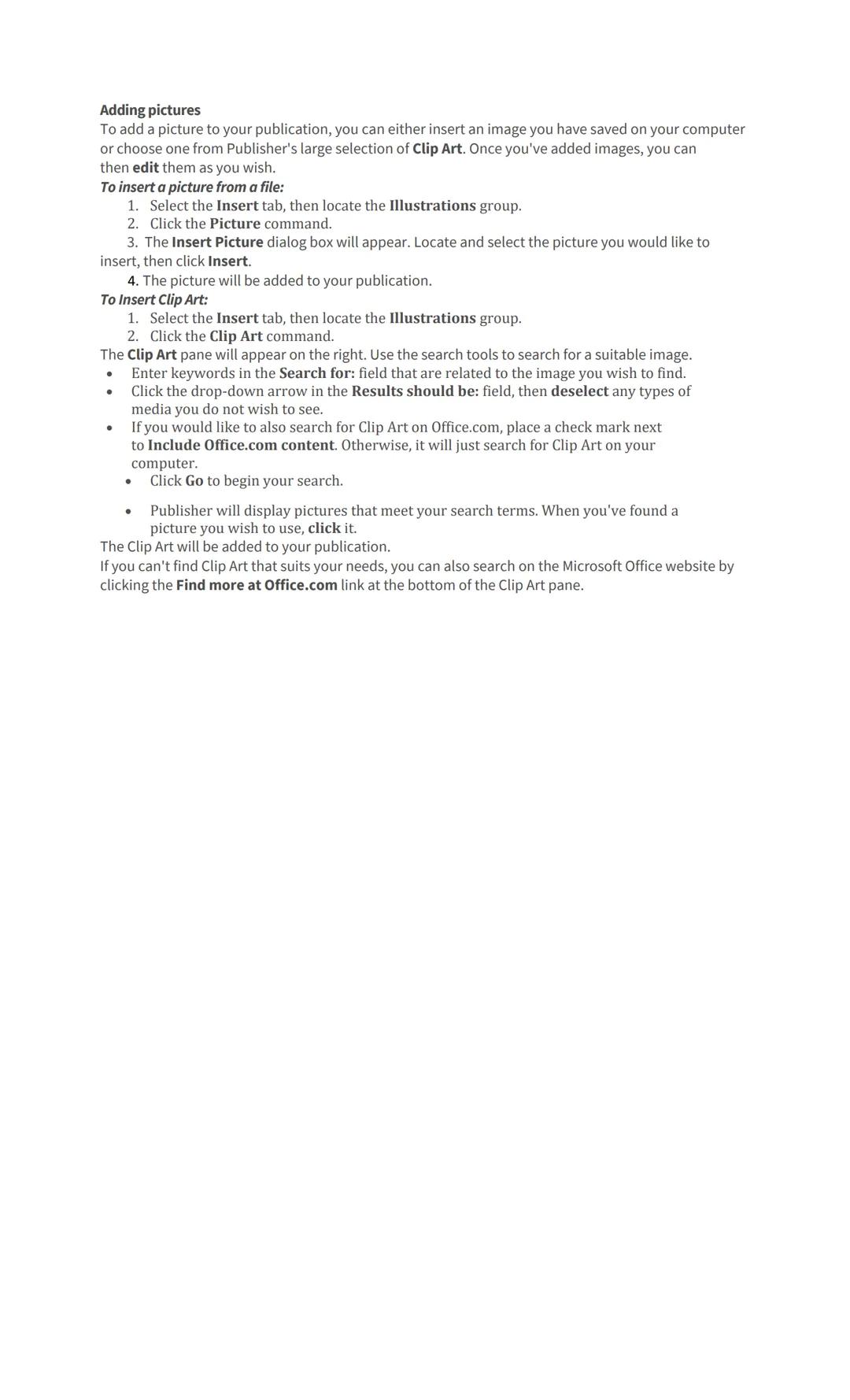 Adding pictures
To add a picture to your publication, you can either insert an image you have saved on your computer or choose one from Publisher's large selection of Clip Art. Once you've added images, you can then edit them as you wish.
To insert a picture from a file:
1. Select the Insert tab, then locate the Illustrations group.
2. Click the Picture command.
3. The Insert Picture dialog box will appear. Locate and select the picture you would like to insert, then click Insert.
4. The picture will be added to your publication.
To Insert Clip Art:
1. Select the Insert tab, then locate the Illustrations group.
2. Click the Clip Art command.
The Clip Art pane will appear on the right. Use the search tools to search for a suitable image.
• Enter keywords in the Search for: field that are related to the image you wish to find.
• Click the drop-down arrow in the Results should be: field, then deselect any types of media you do not wish to see.
• If you would like to also search for Clip Art on Office.com, place a check mark next to Include Office.com content. Otherwise, it will just search for Clip Art on your computer.
• Click Go to begin your search.
• Publisher will display pictures that meet your search terms. When you've found a picture you wish to use, click it.
The Clip Art will be added to your publication.
If you can't find Clip Art that suits your needs, you can also search on the Microsoft Office website by clicking the Find more at Office.com link at the bottom of the Clip Art pane.